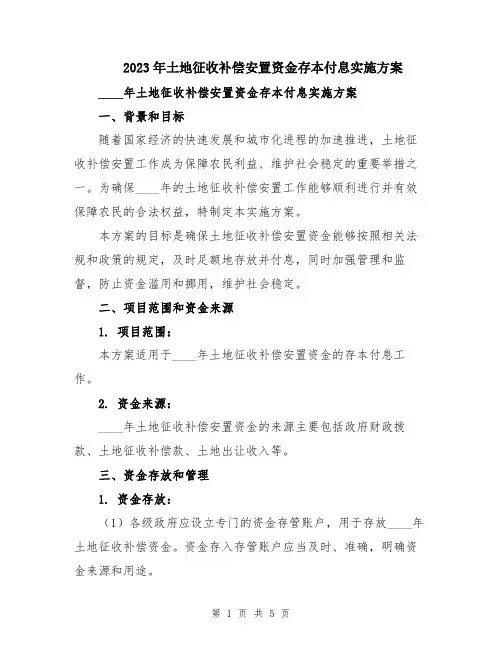 2023年土地征收补偿安置资金存本付息实施方案

____年土地征收补偿安置资金存本付息实施方案

一、背景和目标

随着国家经济的快速发展和城市化进程的加速推进，土地征收补偿安置工作成为保障农民利益、维护社会稳定的重要举措之一。为确保____年的土地征收补偿安置工作能够顺利进行并有效保障农民的合法权益，特制定本实施方案。

本方案的目标是确保土地征收补偿安置资金能够按照相关法规和政策的规定，及时足额地存放并付息，同时加强管理和监督，防止资金滥用和挪用，维护社会稳定。

二、项目范围和资金来源

1. 项目范围：

本方案适用于____年土地征收补偿安置资金的存本付息工作。

2. 资金来源：

____年土地征收补偿安置资金的来源主要包括政府财政拨款、土地征收补偿款、土地出让收入等。

三、资金存放和管理

1. 资金存放：

（1）各级政府应设立专门的资金存管账户，用于存放____年土地征收补偿资金。资金存入存管账户应当及时、准确，明确资金来源和用途。

第 1 页 共 5 页